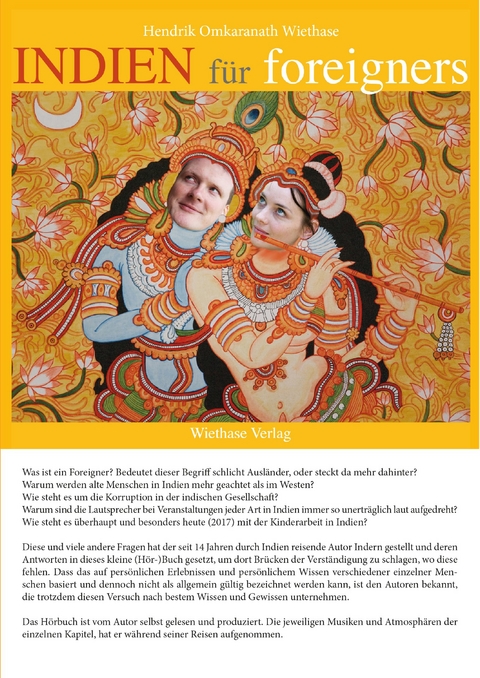 Hendrik Omkaranath Wiethase

INDIEN für foreigners

Wiethase Verlag

Was ist ein Foreigner? Bedeutet dieser Begriff schlicht Ausländer, oder steckt da mehr dahinter?
Warum werden alte Menschen in Indien mehr geachtet als im Westen?
Wie steht es um die Korruption in der indischen Gesellschaft?
Warum sind die Lautsprecher bei Veranstaltungen jeder Art in Indien immer so unerträglich laut aufgedreht?
Wie steht es überhaupt und besonders heute (2017) mit der Kinderarbeit in Indien?

Diese und viele andere Fragen hat der seit 14 Jahren durch Indien reisende Autor Indern gestellt und deren Antworten in dieses kleine (Hör-)Buch gesetzt, um dort Brücken der Verständigung zu schlagen, wo diese fehlen. Dass das auf persönlichen Erlebnissen und persönlichem Wissen verschiedener einzelner Menschen basiert und dennoch nicht als allgemein gültig bezeichnet werden kann, ist den Autoren bekannt, die trotzdem diesen Versuch nach bestem Wissen und Gewissen unternehmen.

Das Hörbuch ist vom Autor selbst gelesen und produziert. Die jeweiligen Musiken und Atmosphären der einzelnen Kapitel, hat er während seiner Reisen aufgenommen.